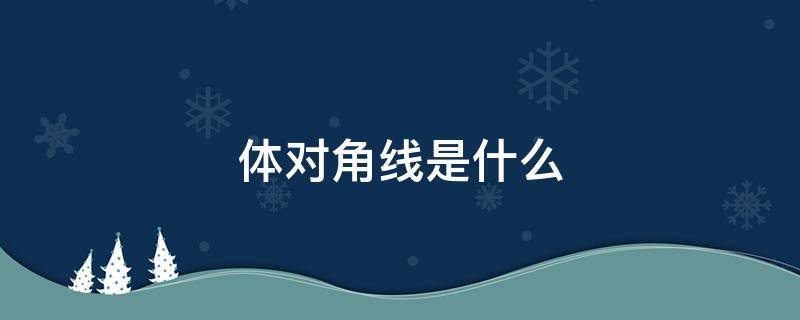 体对角线是什么